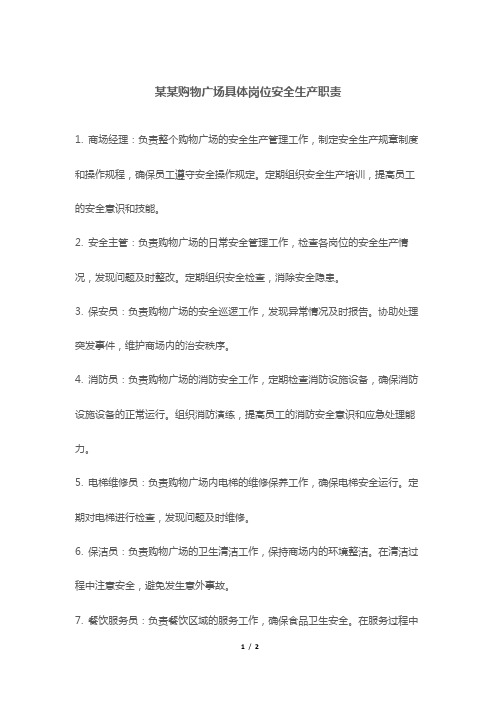 某某购物广场具体岗位安全生产职责

1. 商场经理：负责整个购物广场的安全生产管理工作，制定安全生产规章制度和操作规程，确保员工遵守安全操作规定。定期组织安全生产培训，提高员工的安全意识和技能。

2. 安全主管：负责购物广场的日常安全管理工作，检查各岗位的安全生产情况，发现问题及时整改。定期组织安全检查，消除安全隐患。

3. 保安员：负责购物广场的安全巡逻工作，发现异常情况及时报告。协助处理突发事件，维护商场内的治安秩序。

4. 消防员：负责购物广场的消防安全工作，定期检查消防设施设备，确保消防设施设备的正常运行。组织消防演练，提高员工的消防安全意识和应急处理能力。

5. 电梯维修员：负责购物广场内电梯的维修保养工作，确保电梯安全运行。定期对电梯进行检查，发现问题及时维修。

6. 保洁员：负责购物广场的卫生清洁工作，保持商场内的环境整洁。在清洁过程中注意安全，避免发生意外事故。

7. 餐饮服务员：负责餐饮区域的服务工作，确保食品卫生安全。在服务过程中

1 / 2